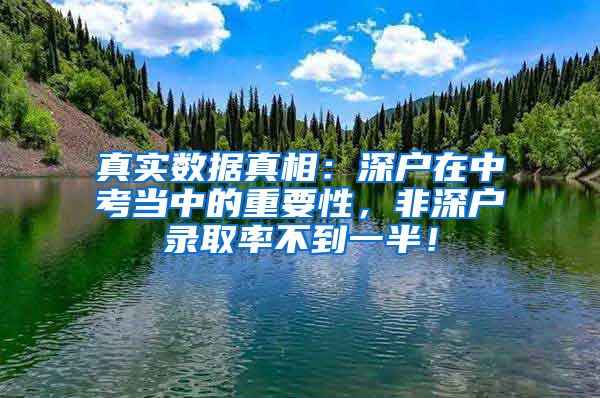 真实数据真相：深户在中考当中的重要性，非深户录取率不到一半！